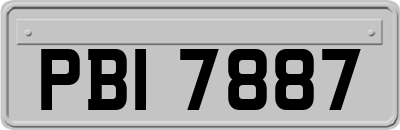 PBI 7887